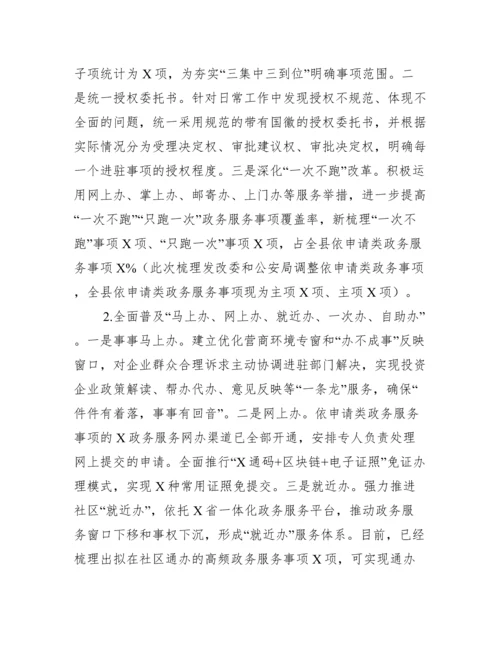 子项统计为 X 项，为夯实“三集中三到位”明确事项范围。二是统一授权委托书。针对日常工作中发现授权不规范、体现不全面的问题，统一采用规范的带有国徽的授权委托书，并根据实际情况分为受理决定权、审批建议权、审批决定权，明确每一个进驻事项的授权程度。三是深化“一次不跑”改革。积极运用网上办、掌上办、邮寄办、上门办等服务举措，进一步提高“一次不跑”“只跑一次”政务服务事项覆盖率，新梳理“一次不跑”事项 X 项、“只跑一次”事项 X 项，占全县依申请类政务服务事项 X%（此次梳理发改委和公安局调整依申请类政务事项，全县依申请类政务服务事项现为主项 X 项、主项 X 项）。

2.全面普及“马上办、网上办、就近办、一次办、自助办”。一是事事马上办。建立优化营商环境专窗和“办不成事”反映窗口，对企业群众合理诉求主动协调进驻部门解决，实现投资企业政策解读、帮办代办、意见反映等“一条龙”服务，确保“件件有着落，事事有回音”。二是网上办。依申请类政务服务事项的 X 政务服务网办渠道已全部开通，安排专人负责处理网上提交的申请。全面推行“X 通码+区块链+电子证照”免证办理模式，实现 X 种常用证照免提交。三是就近办。强力推进社区“就近办”，依托 X 省一体化政务服务平台，推动政务服务窗口下移和事权下沉，形成“就近办”服务体系。目前，已经梳理出拟在社区通办的高频政务服务事项 X 项，可实现通办